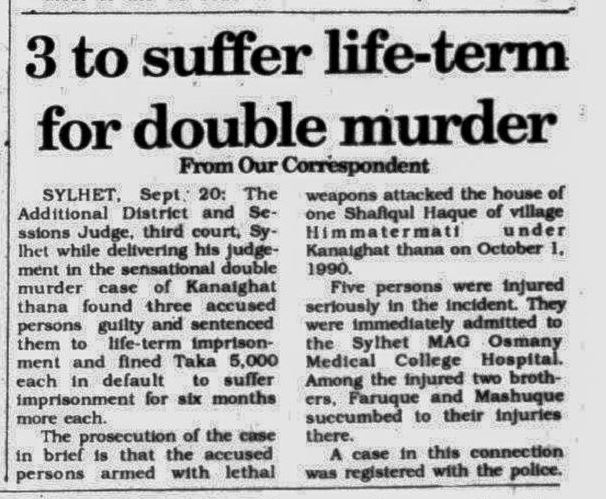 3 to suffer life-term for double murder

From Our Correspondent

SYLHET, Sept. 20: The Additional District and Sessions Judge, third court, Sylhet while delivering his judgement in the sensational double murder case of Kanaighat thana found three accused persons guilty and sentenced them to life-term imprisonment and fined Taka 5,000 each in default to suffer imprisonment for six months more each.

The prosecution of the case in brief is that the accused persons armed with lethal weapons attacked the house of one Shafiqul Haque of village Himmatermati under Kanaighat thana on October 1, 1990.

Five persons were injured seriously in the incident. They were immediately admitted to the Sylhet MAG Osmany Medical College Hospital. Among the injured two brothers, Faruque and Mashuque succumbed to their injuries there.

A case in this connection was registered with the police.